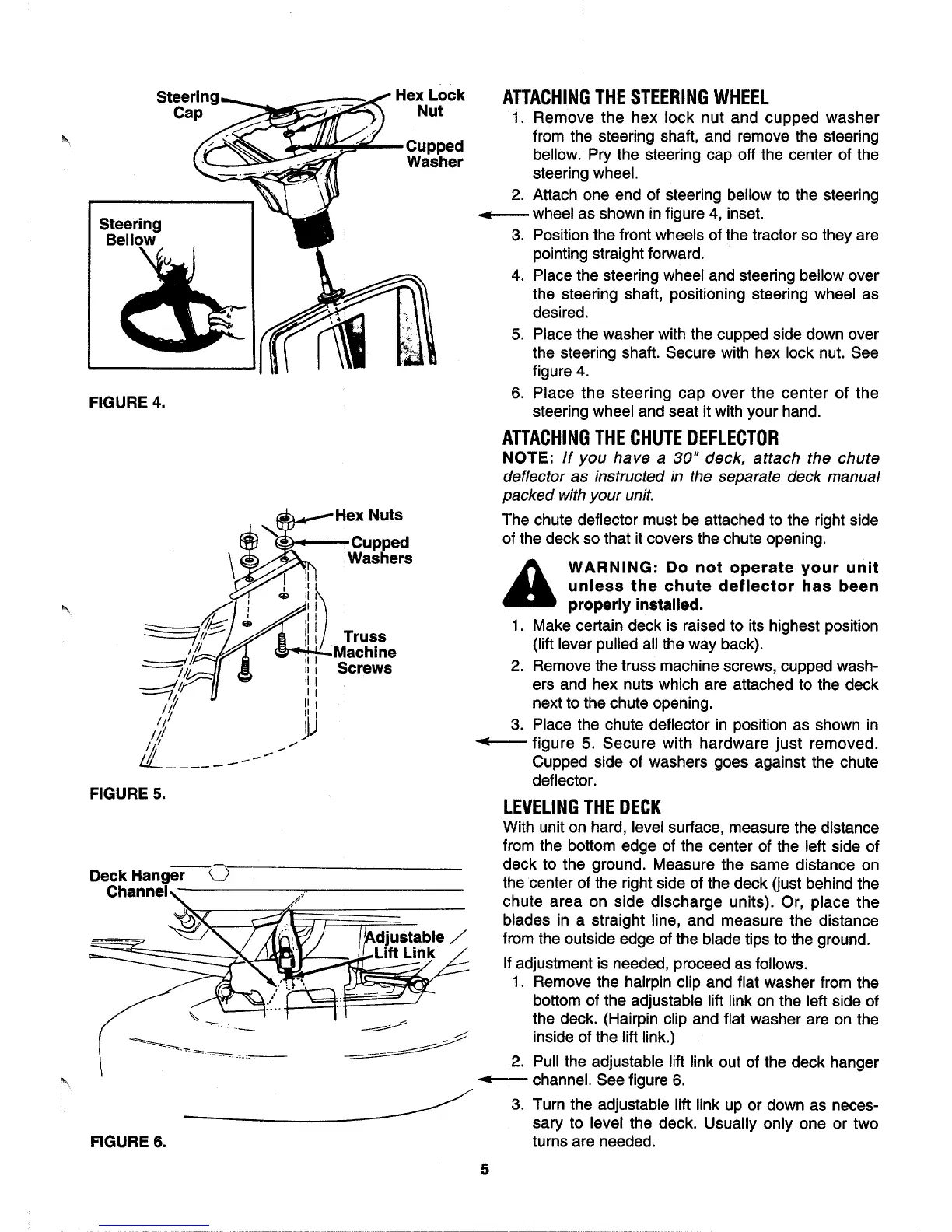 Steering Cap

Hex Lock Nut

Cupped Washer

Steering Bellow

FIGURE 4.

Hex Nuts

Cupped Washers

Truss Machine Screws

FIGURE 5.

Deck Hanger Channel

Adjustable Lift Link

FIGURE 6.

ATTACHING THE STEERING WHEEL

1. Remove the hex lock nut and cupped washer from the steering shaft, and remove the steering bellow. Pry the steering cap off the center of the steering wheel.
2. Attach one end of steering bellow to the steering wheel as shown in figure 4, inset.
3. Position the front wheels of the tractor so they are pointing straight forward.
4. Place the steering wheel and steering bellow over the steering shaft, positioning steering wheel as desired.
5. Place the washer with the cupped side down over the steering shaft. Secure with hex lock nut. See figure 4.
6. Place the steering cap over the center of the steering wheel and seat it with your hand.

ATTACHING THE CHUTE DEFLECTOR

NOTE: If you have a 30" deck, attach the chute deflector as instructed in the separate deck manual packed with your unit.

The chute deflector must be attached to the right side of the deck so that it covers the chute opening.

WARNING: Do not operate your unit unless the chute deflector has been properly installed.

1. Make certain deck is raised to its highest position (lift lever pulled all the way back).
2. Remove the truss machine screws, cupped washers and hex nuts which are attached to the deck next to the chute opening.
3. Place the chute deflector in position as shown in figure 5. Secure with hardware just removed. Cupped side of washers goes against the chute deflector.

LEVELING THE DECK

With unit on hard, level surface, measure the distance from the bottom edge of the center of the left side of deck to the ground. Measure the same distance on the center of the right side of the deck (just behind the chute area on side discharge units). Or, place the blades in a straight line, and measure the distance from the outside edge of the blade tips to the ground.

If adjustment is needed, proceed as follows.

1. Remove the hairpin clip and flat washer from the bottom of the adjustable lift link on the left side of the deck. (Hairpin clip and flat washer are on the inside of the lift link.)
2. Pull the adjustable lift link out of the deck hanger channel. See figure 6.
3. Turn the adjustable lift link up or down as necessary to level the deck. Usually only one or two turns are needed.

5